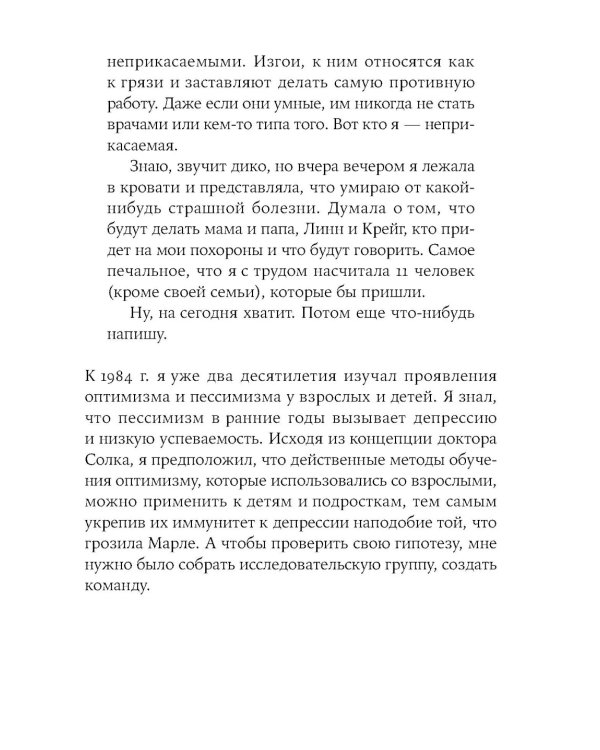 неприкасаемыми. Изгои, к ним относятся как к грязи и заставляют делать самую противную работу. Даже если они умные, им никогда не стать врачами или кем-то типа того. Вот кто я — неприкасаемая.

Знаю, звучит дико, но вчера вечером я лежала в кровати и представляла, что умираю от какой-нибудь страшной болезни. Думала о том, что будут делать мама и папа, Линн и Крейг, кто придет на мои похороны и что будут говорить. Самое печальное, что я с трудом насчитала 11 человек (кроме своей семьи), которые бы пришли.

Ну, на сегодня хватит. Потом еще что-нибудь напишу.

К 1984 г. я уже два десятилетия изучал проявления оптимизма и пессимизма у взрослых и детей. Я знал, что пессимизм в ранние годы вызывает депрессию и низкую успеваемость. Исходя из концепции доктора Солка, я предположил, что действенные методы обучения оптимизму, которые использовались со взрослыми, можно применить к детям и подросткам, тем самым укрепив их иммунитет к депрессии наподобие той, что грозила Марле. А чтобы проверить свою гипотезу, мне нужно было собрать исследовательскую группу, создать команду.